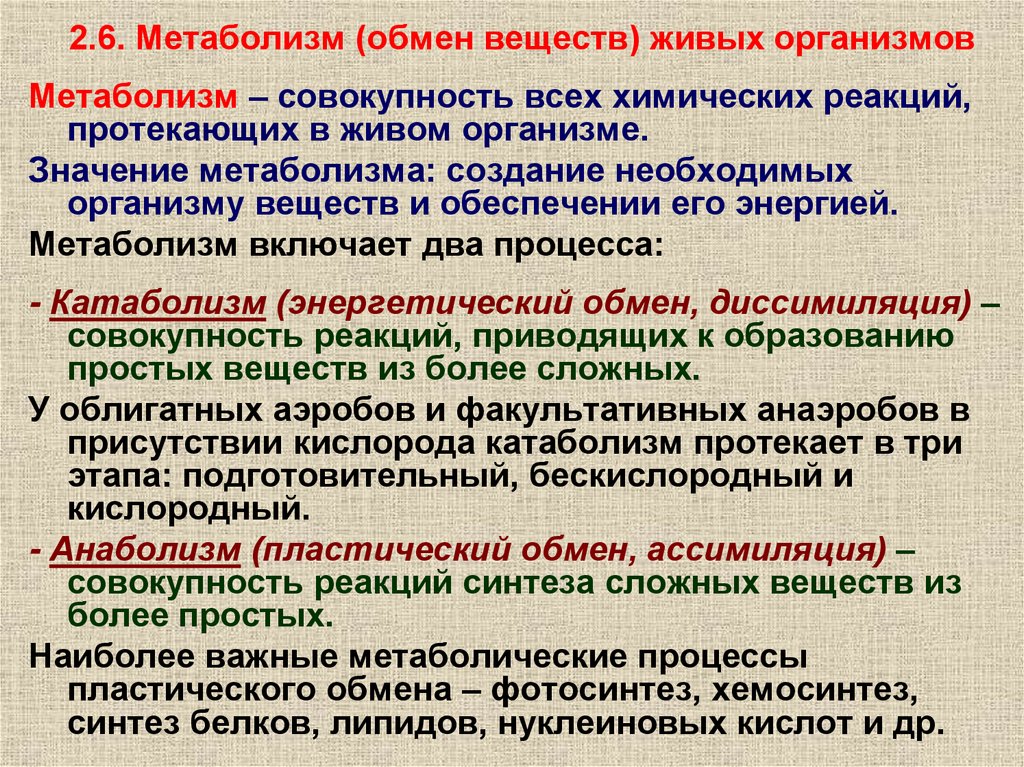 2.6. Метаболизм (обмен веществ) живых организмов

Метаболизм – совокупность всех химических реакций, протекающих в живом организме.

Значение метаболизма: создание необходимых организму веществ и обеспечении его энергией.

Метаболизм включает два процесса:

- Катаболизм (энергетический обмен, диссимиляция) – совокупность реакций, приводящих к образованию простых веществ из более сложных.

У облигатных аэробов и факультативных анаэробов в присутствии кислорода катаболизм протекает в три этапа: подготовительный, бескислородный и кислородный.

- Анаболизм (пластический обмен, ассимиляция) – совокупность реакций синтеза сложных веществ из более простых.

Наиболее важные метаболические процессы пластического обмена – фотосинтез, хемосинтез, синтез белков, липидов, нуклеиновых кислот и др.